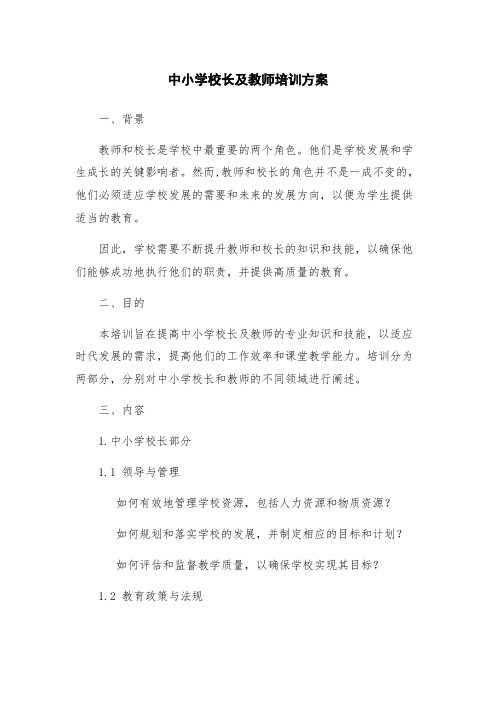 中小学校长及教师培训方案

一、背景

教师和校长是学校中最重要的两个角色。他们是学校发展和学生成长的关键影响者。然而，教师和校长的角色并不是一成不变的，他们必须适应学校发展的需要和未来的发展方向，以便为学生提供适当的教育。

因此，学校需要不断提升教师和校长的知识和技能，以确保他们能够成功地执行他们的职责，并提供高质量的教育。

二、目的

本培训旨在提高中小学校长及教师的专业知识和技能，以适应时代发展的需求，提高他们的工作效率和课堂教学能力。培训分为两部分，分别对中小学校长和教师的不同领域进行阐述。

三、内容

1. 中小学校长部分

1.1 领导与管理

如何有效地管理学校资源，包括人力资源和物质资源？

如何规划和落实学校的发展，并制定相应的目标和计划？

如何评估和监督教学质量，以确保学校实现其目标？

1.2 教育政策与法规